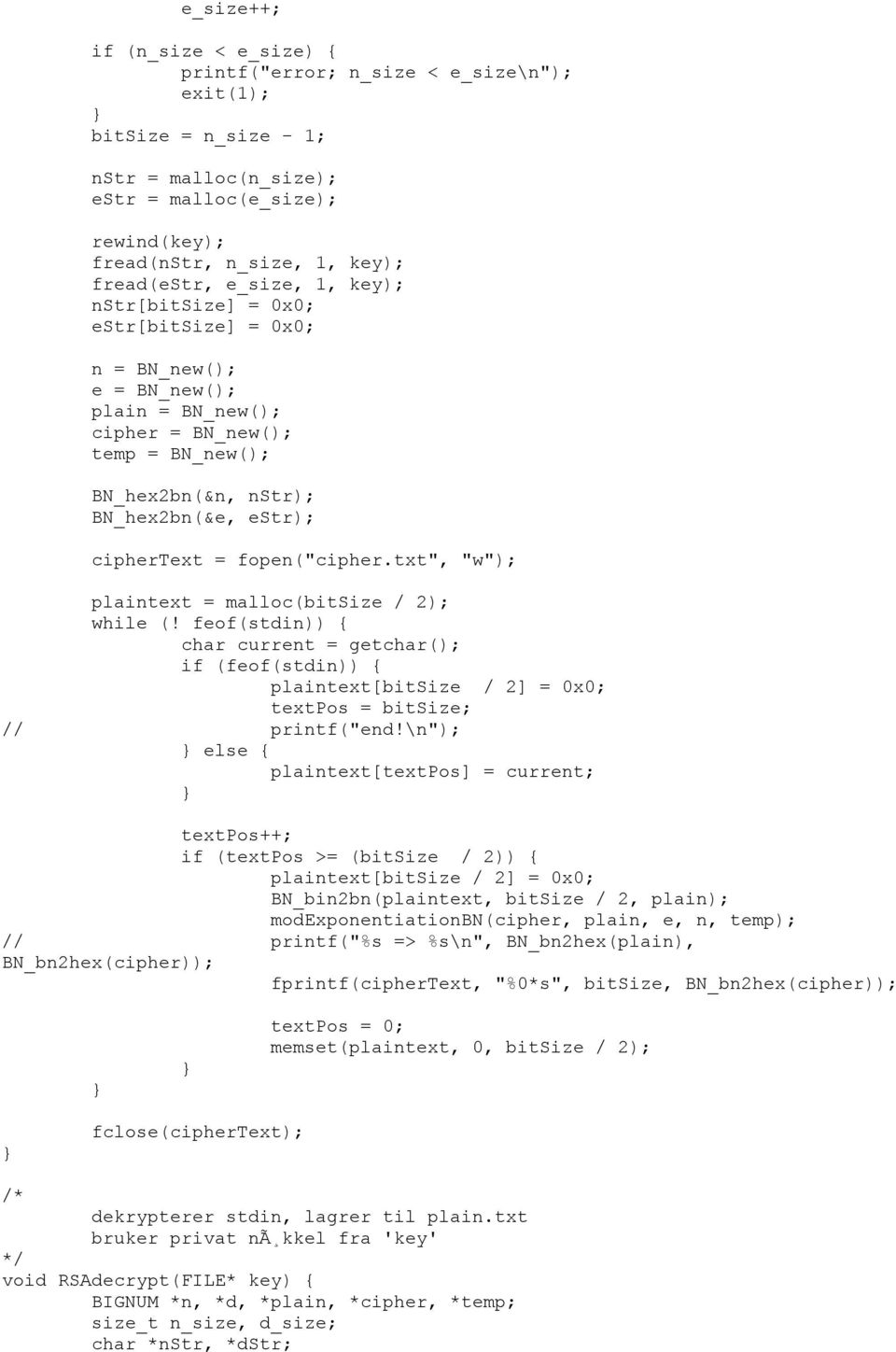 e_size++;

if (n_size < e_size) {
printf("error; n_size < e_size\n");
exit(1);
}
bitSize = n_size - 1;

nStr = malloc(n_size);
eStr = malloc(e_size);

rewind(key);
fread(nStr, n_size, 1, key);
fread(eStr, e_size, 1, key);
nStr[bitSize] = 0x0;
eStr[bitSize] = 0x0;

n = BN_new();
e = BN_new();
plain = BN_new();
cipher = BN_new();
temp = BN_new();

BN_hex2bn(&n, nStr);
BN_hex2bn(&e, eStr);

cipherText = fopen("cipher.txt", "w");

plaintext = malloc(bitSize / 2);
while (! feof(stdin)) {
char current = getchar();
if (feof(stdin)) {
plaintext[bitSize / 2] = 0x0;
textPos = bitSize;
// printf("end!\n");
} else {
plaintext[textPos] = current;
}

textPos++;
if (textPos >= (bitSize / 2)) {
plaintext[bitSize / 2] = 0x0;
BN_bin2bn(plaintext, bitSize / 2, plain);
modExponentiationBN(cipher, plain, e, n, temp);
// printf("%s => %s\n", BN_bn2hex(plain),
BN_bn2hex(cipher));
fprintf(cipherText, "%0*s", bitSize, BN_bn2hex(cipher));

textPos = 0;
memset(plaintext, 0, bitSize / 2);
}
}

fclose(cipherText);
}

/*
dekrypterer stdin, lagrer til plain.txt
bruker privat nÃ¸kkel fra 'key'
*/
void RSAdecrypt(FILE* key) {
BIGNUM *n, *d, *plain, *cipher, *temp;
size_t n_size, d_size;
char *nStr, *dStr;